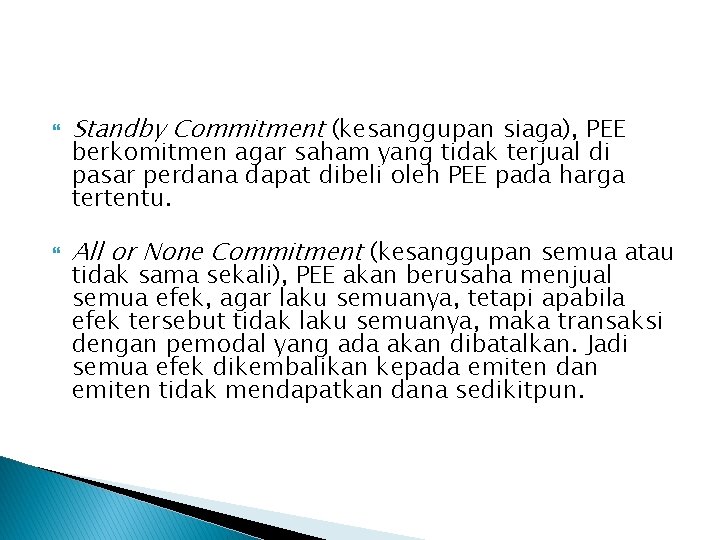 Standby Commitment (kesanggupan siaga), PEE berkomitmen agar saham yang tidak terjual di pasar perdana dapat dibeli oleh PEE pada harga tertentu.

All or None Commitment (kesanggupan semua atau tidak sama sekali), PEE akan berusaha menjual semua efek, agar laku semuanya, tetapi apabila efek tersebut tidak laku semuanya, maka transaksi dengan pemodal yang ada akan dibatalkan. Jadi semua efek dikembalikan kepada emiten dan emiten tidak mendapatkan dana sedikitpun.